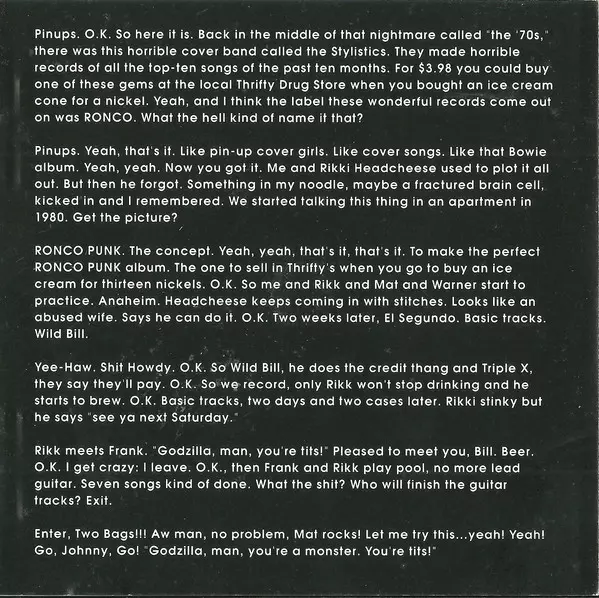 Pinups. O.K. So here it is. Back in the middle of that nightmare called "the '70s," there was this horrible cover band called the Stylistics. They made horrible records of all the top-ten songs of the past ten months. For $3.98 you could buy one of these gems at the local Thrifty Drug Store when you bought an ice cream cone for a nickel. Yeah, and I think the label these wonderful records come out on was RONCO. What the hell kind of name it that?

Pinups. Yeah, that's it. Like pin-up cover girls. Like cover songs. Like that Bowie album. Yeah, yeah. Now you got it. Me and Rikki Headcheese used to plot it all out. But then he forgot. Something in my noodle, maybe a fractured brain cell, kicked in and I remembered. We started talking this thing in an apartment in 1980. Get the picture?

RONCO PUNK. The concept. Yeah, yeah, that's it, that's it. To make the perfect RONCO PUNK album. The one to sell in Thrifty's when you go to buy an ice cream for thirteen nickels. O.K. So me and Rikk and Mat and Warner start to practice. Anaheim. Headcheese keeps coming in with stitches. Looks like an abused wife. Says he can do it. O.K. Two weeks later, El Segundo. Basic tracks. Wild Bill.

Yee-Haw. Shit Howdy. O.K. So Wild Bill, he does the credit thang and Triple X, they say they'll pay. O.K. So we record, only Rikk won't stop drinking and he starts to brew. O.K. Basic tracks, two days and two cases later. Rikki stinky but he says "see ya next Saturday."

Rikk meets Frank. "Godzilla, man, you're tits!" Pleased to meet you, Bill. Beer. O.K. I get crazy: I leave. O.K., then Frank and Rikk play pool, no more lead guitar. Seven songs kind of done. What the shit? Who will finish the guitar tracks? Exit.

Enter, Two Bags!!! Aw man, no problem, Mat rocks! Let me try this...yeah! Yeah! Go, Johnny, Go! "Godzilla, man, you're a monster. You're tits!"